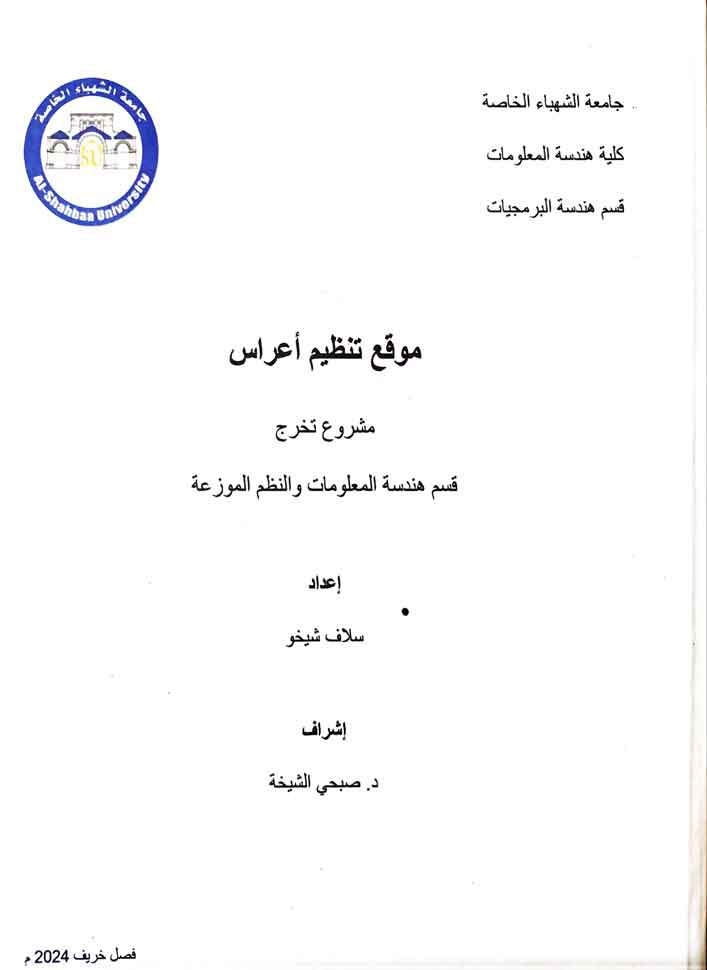 جامعة الشهباء الخاصة

كلية هندسة المعلومات

قسم هندسة البرمجيات

جامعة الشهباء الخاصة
SU
Al-Shahbaa University

موقع تنظيم أعراس

مشروع تخرج

قسم هندسة المعلومات والنظم الموزعة

إعداد

سلاف شيخو

إشراف

د. صبحي الشيخة

فصل خريف 2024 م